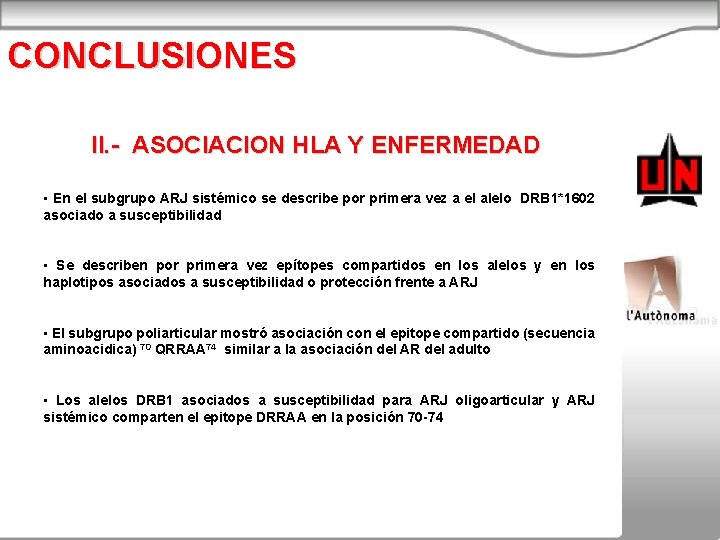 CONCLUSIONES

II.- ASOCIACION HLA Y ENFERMEDAD

▪ En el subgrupo ARJ sistémico se describe por primera vez a el alelo DRB1*1602 asociado a susceptibilidad

▪ Se describen por primera vez epítopes compartidos en los alelos y en los haplotipos asociados a susceptibilidad o protección frente a ARJ

▪ El subgrupo poliarticular mostró asociación con el epitope compartido (secuencia aminoacidica) $^{70}$ QRRAA$^{74}$ similar a la asociación del AR del adulto

▪ Los alelos DRB1 asociados a susceptibilidad para ARJ oligoarticular y ARJ sistémico comparten el epitope DRRAA en la posición 70-74

UN

l'Autònoma